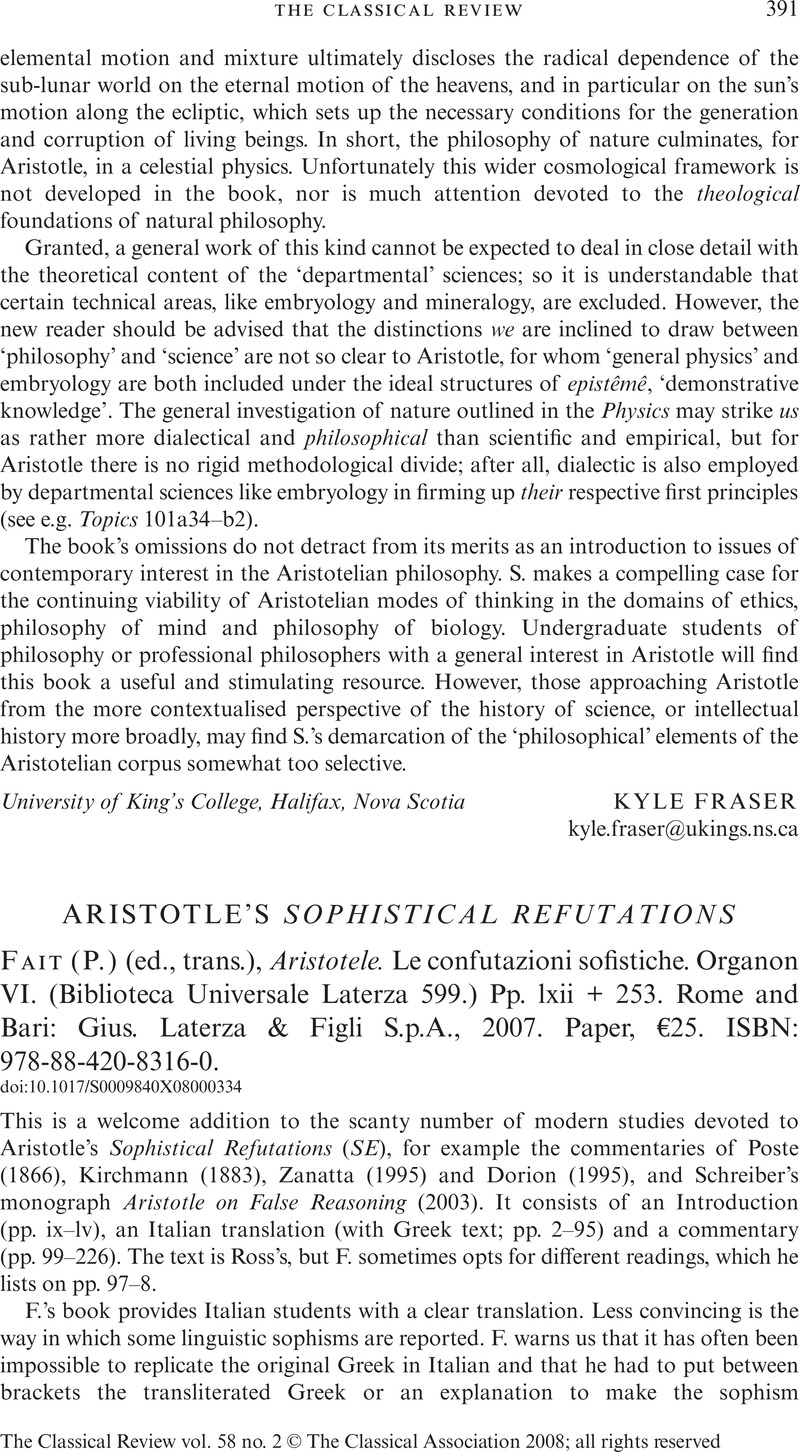 THE CLASSICAL REVIEW 391

elemental motion and mixture ultimately discloses the radical dependence of the sub-lunar world on the eternal motion of the heavens, and in particular on the sun's motion along the ecliptic, which sets up the necessary conditions for the generation and corruption of living beings. In short, the philosophy of nature culminates, for Aristotle, in a celestial physics. Unfortunately this wider cosmological framework is not developed in the book, nor is much attention devoted to the theological foundations of natural philosophy.

Granted, a general work of this kind cannot be expected to deal in close detail with the theoretical content of the 'departmental' sciences; so it is understandable that certain technical areas, like embryology and mineralogy, are excluded. However, the new reader should be advised that the distinctions we are inclined to draw between 'philosophy' and 'science' are not so clear to Aristotle, for whom 'general physics' and embryology are both included under the ideal structures of epistêmê, 'demonstrative knowledge'. The general investigation of nature outlined in the Physics may strike us as rather more dialectical and philosophical than scientific and empirical, but for Aristotle there is no rigid methodological divide; after all, dialectic is also employed by departmental sciences like embryology in firming up their respective first principles (see e.g. Topics 101a34–b2).

The book's omissions do not detract from its merits as an introduction to issues of contemporary interest in the Aristotelian philosophy. S. makes a compelling case for the continuing viability of Aristotelian modes of thinking in the domains of ethics, philosophy of mind and philosophy of biology. Undergraduate students of philosophy or professional philosophers with a general interest in Aristotle will find this book a useful and stimulating resource. However, those approaching Aristotle from the more contextualised perspective of the history of science, or intellectual history more broadly, may find S.'s demarcation of the 'philosophical' elements of the Aristotelian corpus somewhat too selective.

University of King's College, Halifax, Nova Scotia KYLE FRASER
kyle.fraser@ukings.ns.ca

ARISTOTLE'S SOPHISTICAL REFUTATIONS

FAIT (P.) (ed., trans.), Aristotele. Le confutazioni sofistiche. Organon VI. (Biblioteca Universale Laterza 599.) Pp. lxii + 253. Rome and Bari: Gius. Laterza & Figli S.p.A., 2007. Paper, €25. ISBN: 978-88-420-8316-0.
doi:10.1017/S0009840X08000334

This is a welcome addition to the scanty number of modern studies devoted to Aristotle's Sophistical Refutations (SE), for example the commentaries of Poste (1866), Kirchmann (1883), Zanatta (1995) and Dorion (1995), and Schreiber's monograph Aristotle on False Reasoning (2003). It consists of an Introduction (pp. ix–lv), an Italian translation (with Greek text; pp. 2–95) and a commentary (pp. 99–226). The text is Ross's, but F. sometimes opts for different readings, which he lists on pp. 97–8.

F.'s book provides Italian students with a clear translation. Less convincing is the way in which some linguistic sophisms are reported. F. warns us that it has often been impossible to replicate the original Greek in Italian and that he had to put between brackets the transliterated Greek or an explanation to make the sophism

The Classical Review vol. 58 no. 2 © The Classical Association 2008; all rights reserved